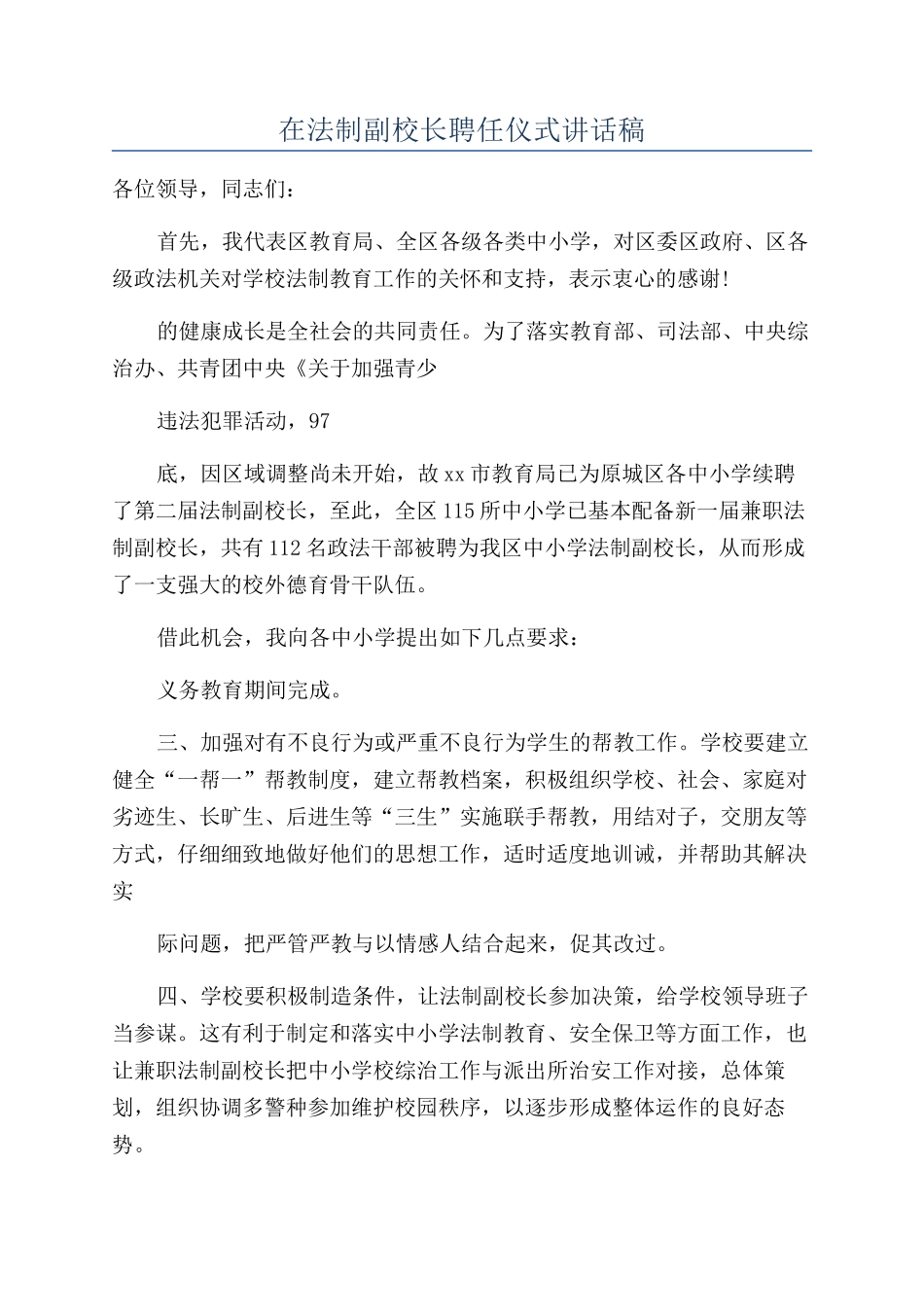 在法制副校长聘任仪式讲话稿

各位领导，同志们：

首先，我代表区教育局、全区各级各类中小学，对区委区政府、区各级政法机关对学校法制教育工作的关怀和支持，表示衷心的感谢!

的健康成长是全社会的共同责任。为了落实教育部、司法部、中央综治办、共青团中央《关于加强青少

违法犯罪活动，97

底，因区域调整尚未开始，故xx市教育局已为原城区各中小学续聘了第二届法制副校长，至此，全区115所中小学已基本配备新一届兼职法制副校长，共有112名政法干部被聘为我区中小学法制副校长，从而形成了一支强大的校外德育骨干队伍。

借此机会，我向各中小学提出如下几点要求：

义务教育期间完成。

三、加强对有不良行为或严重不良行为学生的帮教工作。学校要建立健全“一帮一”帮教制度，建立帮教档案，积极组织学校、社会、家庭对劣迹生、长旷生、后进生等“三生”实施联手帮教，用结对子，交朋友等方式，仔细细致地做好他们的思想工作，适时适度地训诫，并帮助其解决实

际问题，把严管严教与以情感人结合起来，促其改过。

四、学校要积极制造条件，让法制副校长参加决策，给学校领导班子当参谋。这有利于制定和落实中小学法制教育、安全保卫等方面工作，也让兼职法制副校长把中小学校综治工作与派出所治安工作对接，总体策划，组织协调多警种参加维护校园秩序，以逐步形成整体运作的良好态势。